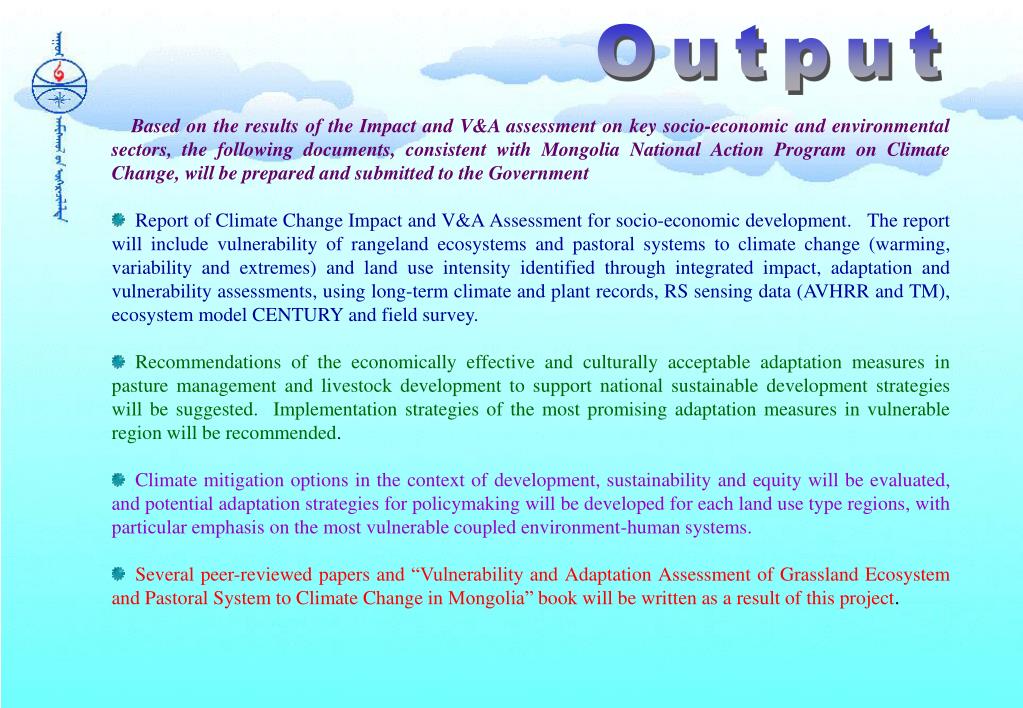 Output

Based on the results of the Impact and V&A assessment on key socio-economic and environmental sectors, the following documents, consistent with Mongolia National Action Program on Climate Change, will be prepared and submitted to the Government

Report of Climate Change Impact and V&A Assessment for socio-economic development. The report will include vulnerability of rangeland ecosystems and pastoral systems to climate change (warming, variability and extremes) and land use intensity identified through integrated impact, adaptation and vulnerability assessments, using long-term climate and plant records, RS sensing data (AVHRR and TM), ecosystem model CENTURY and field survey.

Recommendations of the economically effective and culturally acceptable adaptation measures in pasture management and livestock development to support national sustainable development strategies will be suggested. Implementation strategies of the most promising adaptation measures in vulnerable region will be recommended.

Climate mitigation options in the context of development, sustainability and equity will be evaluated, and potential adaptation strategies for policymaking will be developed for each land use type regions, with particular emphasis on the most vulnerable coupled environment-human systems.

Several peer-reviewed papers and “Vulnerability and Adaptation Assessment of Grassland Ecosystem and Pastoral System to Climate Change in Mongolia” book will be written as a result of this project.